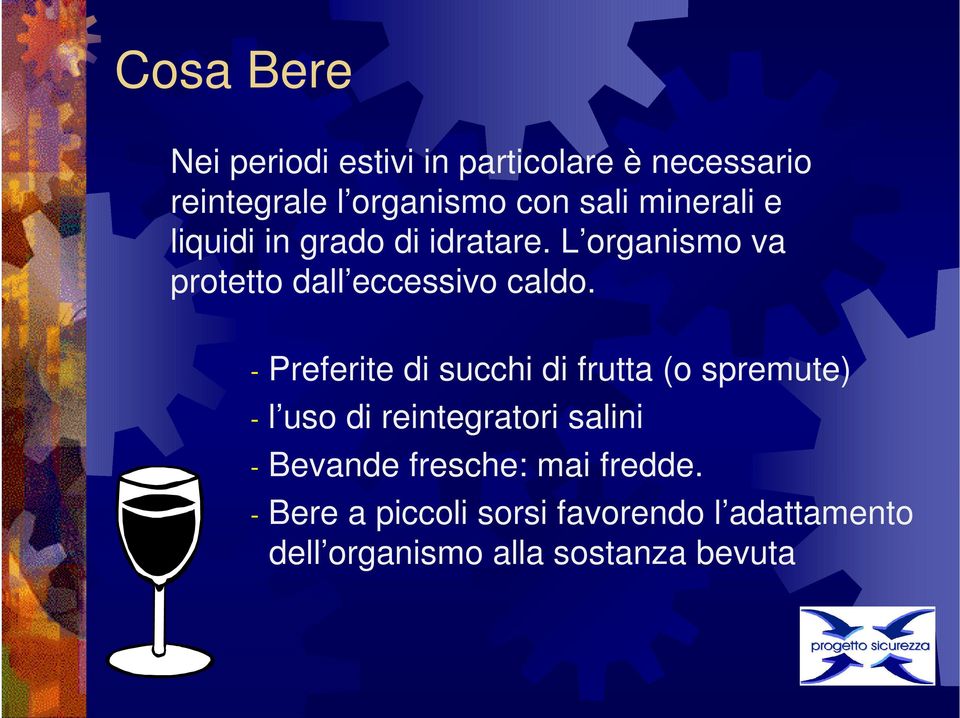 Cosa Bere

Nei periodi estivi in particolare è necessario reintegrale l’organismo con sali minerali e liquidi in grado di idratare. L’organismo va protetto dall’eccessivo caldo.

- Preferite di succhi di frutta (o spremute)
- l’uso di reintegratori salini
- Bevande fresche: mai fredde.
- Bere a piccoli sorsi favorendo l’adattamento dell’organismo alla sostanza bevuta

progetto sicurezza